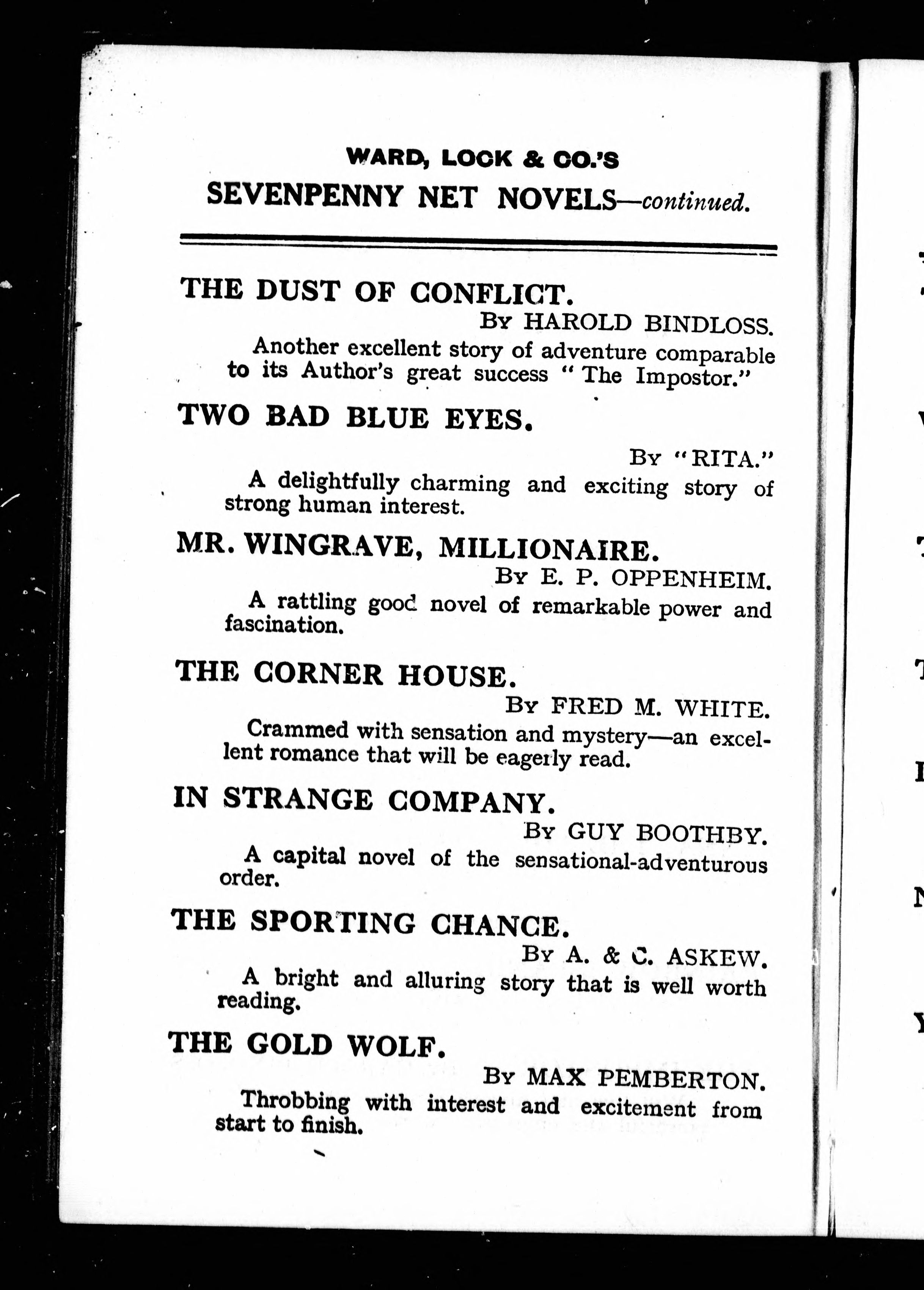 WARD, LOCK & CO.'S
SEVENPENNY NET NOVELS—continued.

THE DUST OF CONFLICT.
By HAROLD BINDLOSS.
Another excellent story of adventure comparable to its Author's great success "The Impostor."

TWO BAD BLUE EYES.
By "RITA."
A delightfully charming and exciting story of strong human interest.

MR. WINGRAVE, MILLIONAIRE.
By E. P. OPPENHEIM.
A rattling good novel of remarkable power and fascination.

THE CORNER HOUSE.
By FRED M. WHITE.
Crammed with sensation and mystery—an excellent romance that will be eagerly read.

IN STRANGE COMPANY.
By GUY BOOTHBY.
A capital novel of the sensational-adventurous order.

THE SPORTING CHANCE.
By A. & C. ASKEW.
A bright and alluring story that is well worth reading.

THE GOLD WOLF.
By MAX PEMBERTON.
Throbbing with interest and excitement from start to finish.